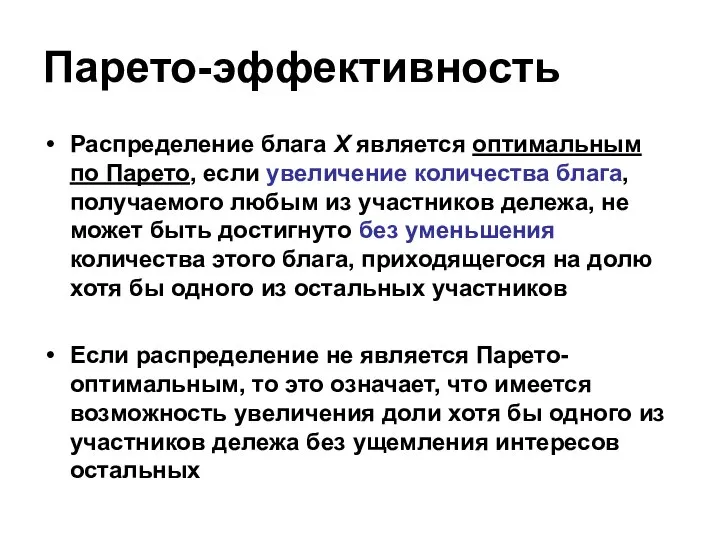 Парето-эффективность

• Распределение блага X является оптимальным по Парето, если увеличение количества блага, получаемого любым из участников дележа, не может быть достигнуто без уменьшения количества этого блага, приходящегося на долю хотя бы одного из остальных участников

• Если распределение не является Парето-оптимальным, то это означает, что имеется возможность увеличения доли хотя бы одного из участников дележа без ущемления интересов остальных